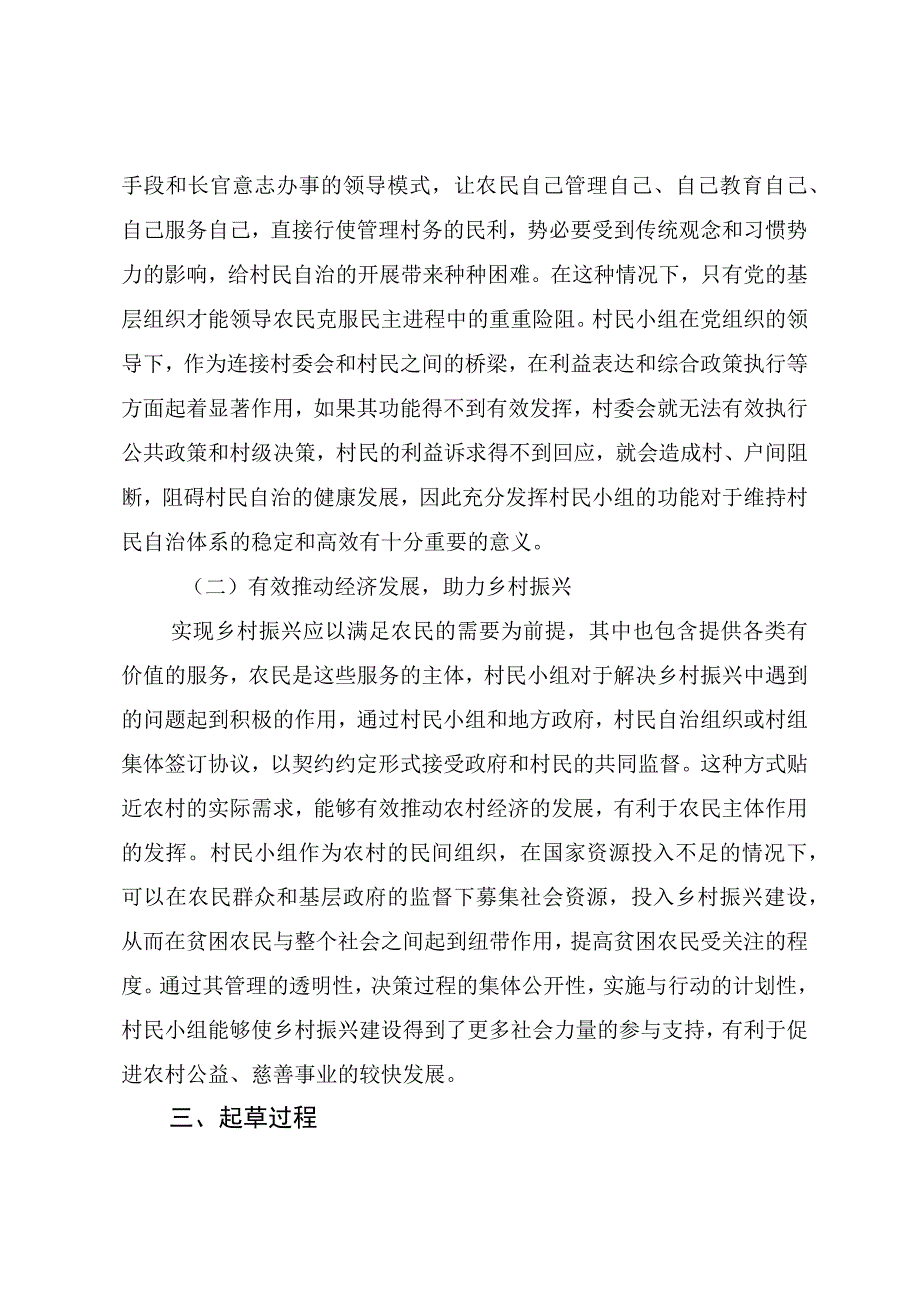 手段和长官意志办事的领导模式，让农民自己管理自己、自己教育自己、自己服务自己，直接行使管理村务的民利，势必要受到传统观念和习惯势力的影响，给村民自治的开展带来种种困难。在这种情况下，只有党的基层组织才能领导农民克服民主进程中的重重险阻。村民小组在党组织的领导下，作为连接村委会和村民之间的桥梁，在利益表达和综合政策执行等方面起着显著作用，如果其功能得不到有效发挥，村委会就无法有效执行公共政策和村级决策，村民的利益诉求得不到回应，就会造成村、户间阻断，阻碍村民自治的健康发展，因此充分发挥村民小组的功能对于维持村民自治体系的稳定和高效有十分重要的意义。

（二）有效推动经济发展，助力乡村振兴

实现乡村振兴应以满足农民的需要为前提，其中也包含提供各类有价值的服务，农民是这些服务的主体，村民小组对于解决乡村振兴中遇到的问题起到积极的作用，通过村民小组和地方政府，村民自治组织或村组集体签订协议，以契约约定形式接受政府和村民的共同监督。这种方式贴近农村的实际需求，能够有效推动农村经济的发展，有利于农民主体作用的发挥。村民小组作为农村的民间组织，在国家资源投入不足的情况下，可以在农民群众和基层政府的监督下募集社会资源，投入乡村振兴建设，从而在贫困农民与整个社会之间起到纽带作用，提高贫困农民受关注的程度。通过其管理的透明性，决策过程的集体公开性，实施与行动的计划性，村民小组能够使乡村振兴建设得到了更多社会力量的参与支持，有利于促进农村公益、慈善事业的较快发展。

三、起草过程